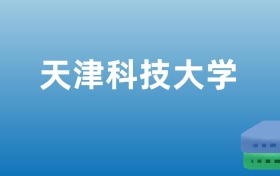 天津科技大学